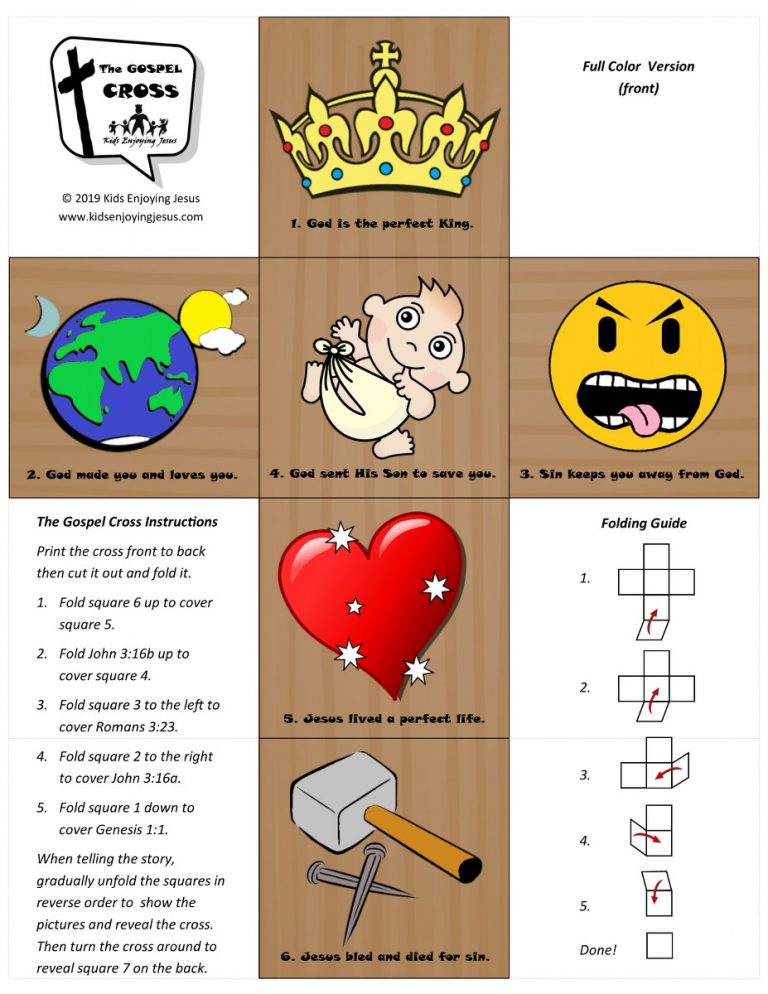 The GOSPEL CROSS
Kids Enjoying Jesus

© 2019 Kids Enjoying Jesus
www.kidsenjoyingjesus.com

1. God is the perfect King.

Full Color Version
(front)

2. God made you and loves you.

4. God sent His Son to save you.

3. Sin keeps you away from God.

The Gospel Cross Instructions

Print the cross front to back then cut it out and fold it.

1. Fold square 6 up to cover square 5.
2. Fold John 3:16b up to cover square 4.
3. Fold square 3 to the left to cover Romans 3:23.
4. Fold square 2 to the right to cover John 3:16a.
5. Fold square 1 down to cover Genesis 1:1.

When telling the story, gradually unfold the squares in reverse order to show the pictures and reveal the cross. Then turn the cross around to reveal square 7 on the back.

5. Jesus lived a perfect life.

6. Jesus bled and died for sin.

Folding Guide

1.

2.

3.

4.

5.

Done!